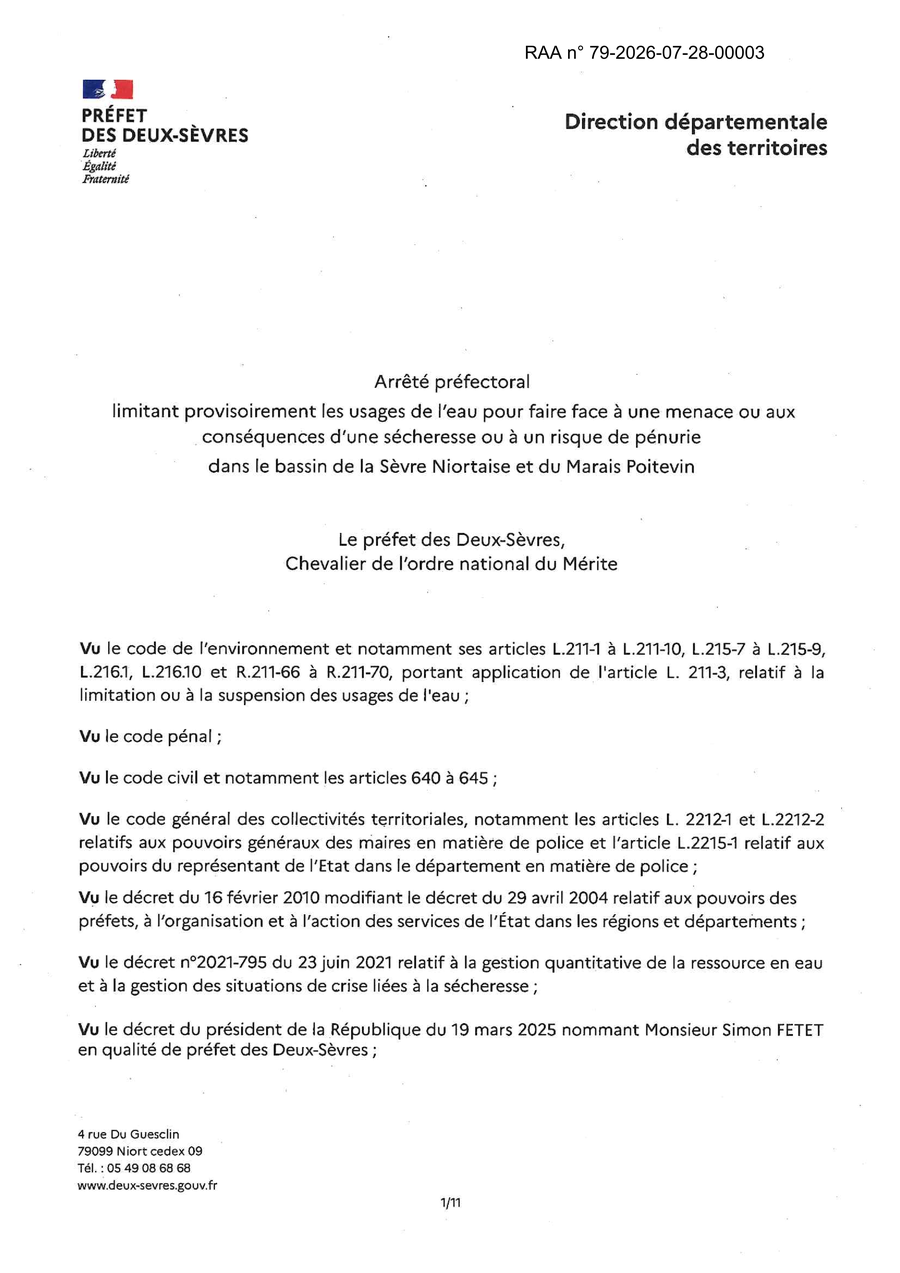 RAA n° 79-2026-07-28-00003

PRÉFET
DES DEUX-SÈVRES
Liberté
Égalité
Fraternité

Direction départementale
des territoires

Arrêté préfectoral
limitant provisoirement les usages de l'eau pour faire face à une menace ou aux conséquences d'une sécheresse ou à un risque de pénurie
dans le bassin de la Sèvre Niortaise et du Marais Poitevin

Le préfet des Deux-Sèvres,
Chevalier de l'ordre national du Mérite

Vu le code de l'environnement et notamment ses articles L.211-1 à L.211-10, L.215-7 à L.215-9, L.216.1, L.216.10 et R.211-66 à R.211-70, portant application de l'article L. 211-3, relatif à la limitation ou à la suspension des usages de l'eau ;

Vu le code pénal ;

Vu le code civil et notamment les articles 640 à 645 ;

Vu le code général des collectivités territoriales, notamment les articles L. 2212-1 et L.2212-2 relatifs aux pouvoirs généraux des maires en matière de police et l'article L.2215-1 relatif aux pouvoirs du représentant de l'Etat dans le département en matière de police ;

Vu le décret du 16 février 2010 modifiant le décret du 29 avril 2004 relatif aux pouvoirs des préfets, à l'organisation et à l'action des services de l'État dans les régions et départements ;

Vu le décret n°2021-795 du 23 juin 2021 relatif à la gestion quantitative de la ressource en eau et à la gestion des situations de crise liées à la sécheresse ;

Vu le décret du président de la République du 19 mars 2025 nommant Monsieur Simon FETET en qualité de préfet des Deux-Sèvres ;

4 rue Du Guesclin
79099 Niort cedex 09
Tél. : 05 49 08 68 68
www.deux-sevres.gouv.fr

1/11